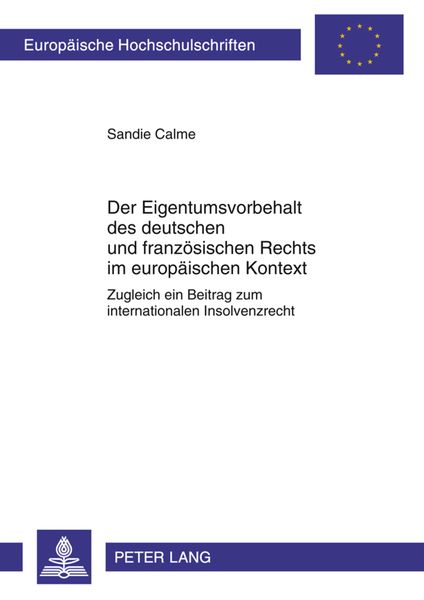 Europäische Hochschulschriften

Sandie Calme

Der Eigentumsvorbehalt des deutschen und französischen Rechts im europäischen Kontext

Zugleich ein Beitrag zum internationalen Insolvenzrecht

PETER LANG